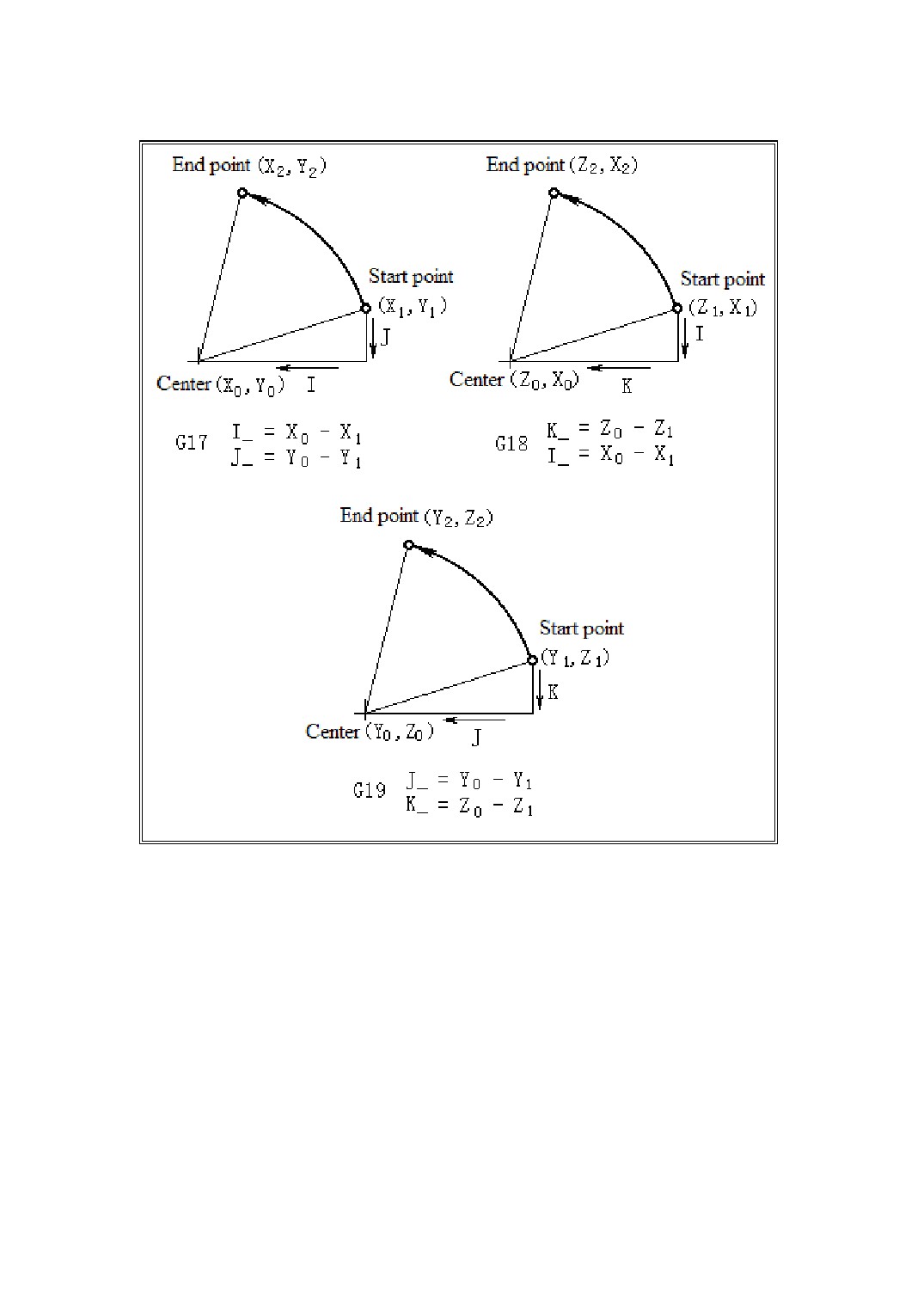 End point $(X_2, Y_2)$

Start point $(X_1, Y_1)$

J

Center $(X_0, Y_0)$ I

G17 $I\_ = X_0 - X_1$
$J\_ = Y_0 - Y_1$

End point $(Z_2, X_2)$

Start point $(Z_1, X_1)$

I

Center $(Z_0, X_0)$ K

G18 $K\_ = Z_0 - Z_1$
$I\_ = X_0 - X_1$

End point $(Y_2, Z_2)$

Start point $(Y_1, Z_1)$

K

Center $(Y_0, Z_0)$ J

G19 $J\_ = Y_0 - Y_1$
$K\_ = Z_0 - Z_1$